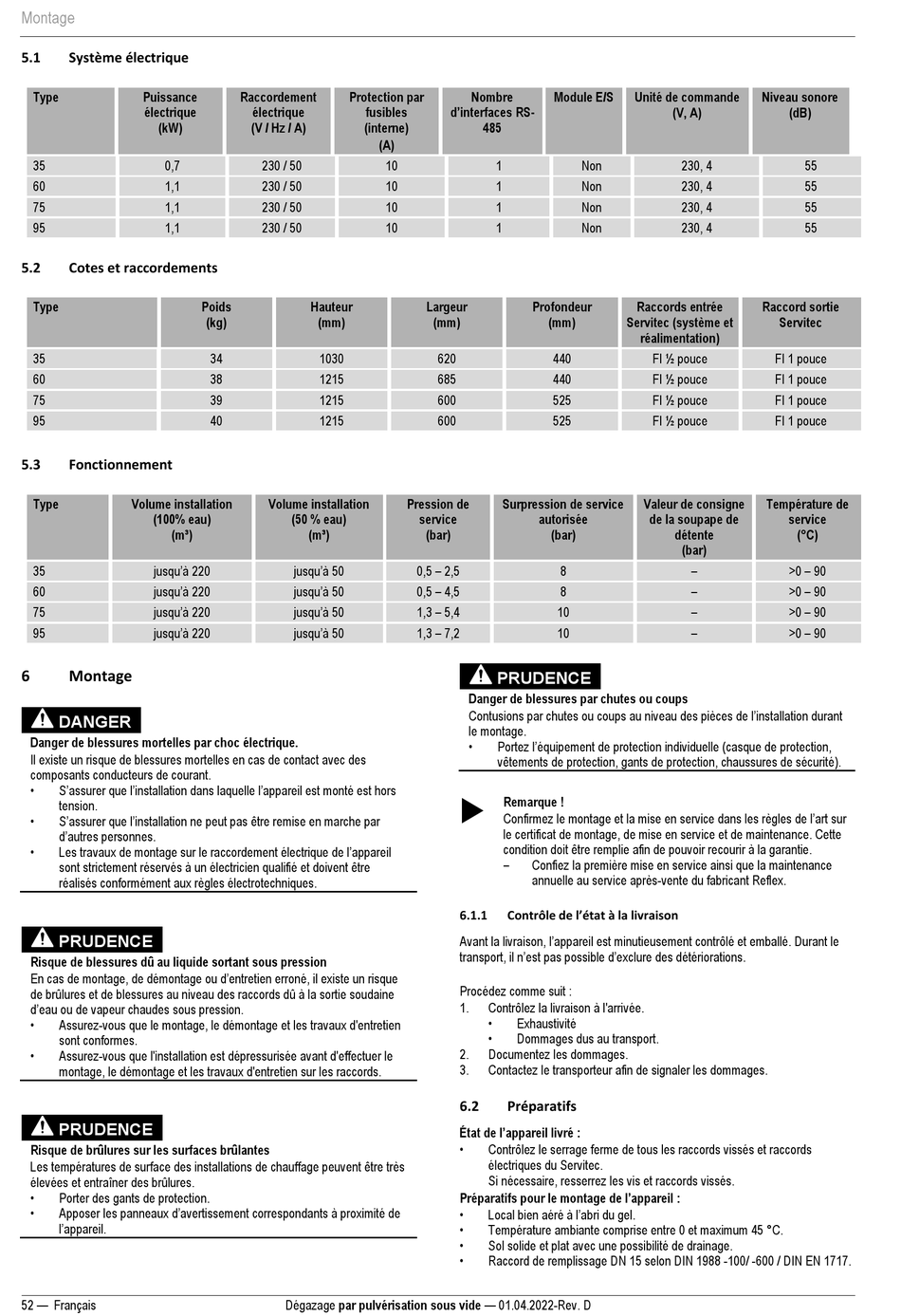 Montage

5.1 Système électrique

| Type | Puissance électrique (kW) | Raccordement électrique (V / Hz / A) | Protection par fusibles (interne) (A) | Nombre d'interfaces RS-485 | Module E/S | Unité de commande (V, A) | Niveau sonore (dB) |
|---|---|---|---|---|---|---|---|
| 35 | 0,7 | 230 / 50 | 10 | 1 | Non | 230, 4 | 55 |
| 60 | 1,1 | 230 / 50 | 10 | 1 | Non | 230, 4 | 55 |
| 75 | 1,1 | 230 / 50 | 10 | 1 | Non | 230, 4 | 55 |
| 95 | 1,1 | 230 / 50 | 10 | 1 | Non | 230, 4 | 55 |

5.2 Cotes et raccordements

| Type | Poids (kg) | Hauteur (mm) | Largeur (mm) | Profondeur (mm) | Raccords entrée Servitec (système et réalimentation) | Raccord sortie Servitec |
|---|---|---|---|---|---|---|
| 35 | 34 | 1030 | 620 | 440 | FI ½ pouce | FI 1 pouce |
| 60 | 38 | 1215 | 685 | 440 | FI ½ pouce | FI 1 pouce |
| 75 | 39 | 1215 | 600 | 525 | FI ½ pouce | FI 1 pouce |
| 95 | 40 | 1215 | 600 | 525 | FI ½ pouce | FI 1 pouce |

5.3 Fonctionnement

| Type | Volume installation (100% eau) (m³) | Volume installation (50 % eau) (m³) | Pression de service (bar) | Surpression de service autorisée (bar) | Valeur de consigne de la soupape de détente (bar) | Température de service (°C) |
|---|---|---|---|---|---|---|
| 35 | jusqu'à 220 | jusqu'à 50 | 0,5 – 2,5 | 8 | – | >0 – 90 |
| 60 | jusqu'à 220 | jusqu'à 50 | 0,5 – 4,5 | 8 | – | >0 – 90 |
| 75 | jusqu'à 220 | jusqu'à 50 | 1,3 – 5,4 | 10 | – | >0 – 90 |
| 95 | jusqu'à 220 | jusqu'à 50 | 1,3 – 7,2 | 10 | – | >0 – 90 |

6 Montage

DANGER
Danger de blessures mortelles par choc électrique.
Il existe un risque de blessures mortelles en cas de contact avec des composants conducteurs de courant.
• S'assurer que l'installation dans laquelle l'appareil est monté est hors tension.
• S'assurer que l'installation ne peut pas être remise en marche par d'autres personnes.
• Les travaux de montage sur le raccordement électrique de l'appareil sont strictement réservés à un électricien qualifié et doivent être réalisés conformément aux règles électrotechniques.

PRUDENCE
Risque de blessures dû au liquide sortant sous pression
En cas de montage, de démontage ou d'entretien erroné, il existe un risque de brûlures et de blessures au niveau des raccords dû à la sortie soudaine d'eau ou de vapeur chaudes sous pression.
• Assurez-vous que le montage, le démontage et les travaux d'entretien sont conformes.
• Assurez-vous que l'installation est dépressurisée avant d'effectuer le montage, le démontage et les travaux d'entretien sur les raccords.

PRUDENCE
Risque de brûlures sur les surfaces brûlantes
Les températures de surface des installations de chauffage peuvent être très élevées et entraîner des brûlures.
• Porter des gants de protection.
• Apposer les panneaux d'avertissement correspondants à proximité de l'appareil.

PRUDENCE
Danger de blessures par chutes ou coups
Contusions par chutes ou coups au niveau des pièces de l'installation durant le montage.
• Portez l'équipement de protection individuelle (casque de protection, vêtements de protection, gants de protection, chaussures de sécurité).

Remarque !
Confirmez le montage et la mise en service dans les règles de l'art sur le certificat de montage, de mise en service et de maintenance. Cette condition doit être remplie afin de pouvoir recourir à la garantie.
– Confiez la première mise en service ainsi que la maintenance annuelle au service après-vente du fabricant Reflex.

6.1.1 Contrôle de l'état à la livraison

Avant la livraison, l'appareil est minutieusement contrôlé et emballé. Durant le transport, il n'est pas possible d'exclure des détériorations.

Procédez comme suit :
1. Contrôlez la livraison à l'arrivée.
• Exhaustivité
• Dommages dus au transport.
2. Documentez les dommages.
3. Contactez le transporteur afin de signaler les dommages.

6.2 Préparatifs

État de l'appareil livré :
• Contrôlez le serrage ferme de tous les raccords vissés et raccords électriques du Servitec.
Si nécessaire, resserrez les vis et raccords vissés.
Préparatifs pour le montage de l'appareil :
• Local bien aéré à l'abri du gel.
• Température ambiante comprise entre 0 et maximum 45 °C.
• Sol solide et plat avec une possibilité de drainage.
• Raccord de remplissage DN 15 selon DIN 1988 -100/ -600 / DIN EN 1717.

52 — Français Dégazage par pulvérisation sous vide — 01.04.2022-Rev. D